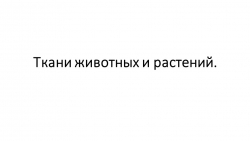 Ткани животных и растений.